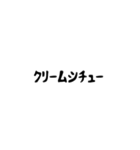 クリームシチュー